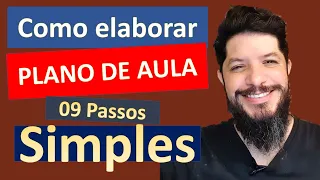 Como elaborar
PLANO DE AULA
09 Passos
Simples